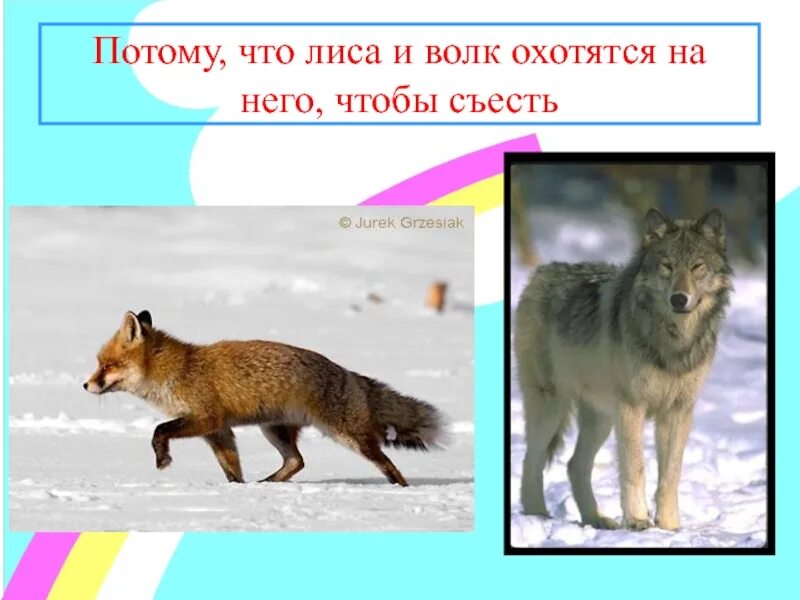 Потому, что лиса и волк охотятся на него, чтобы съесть

© Jurek Grzesiak